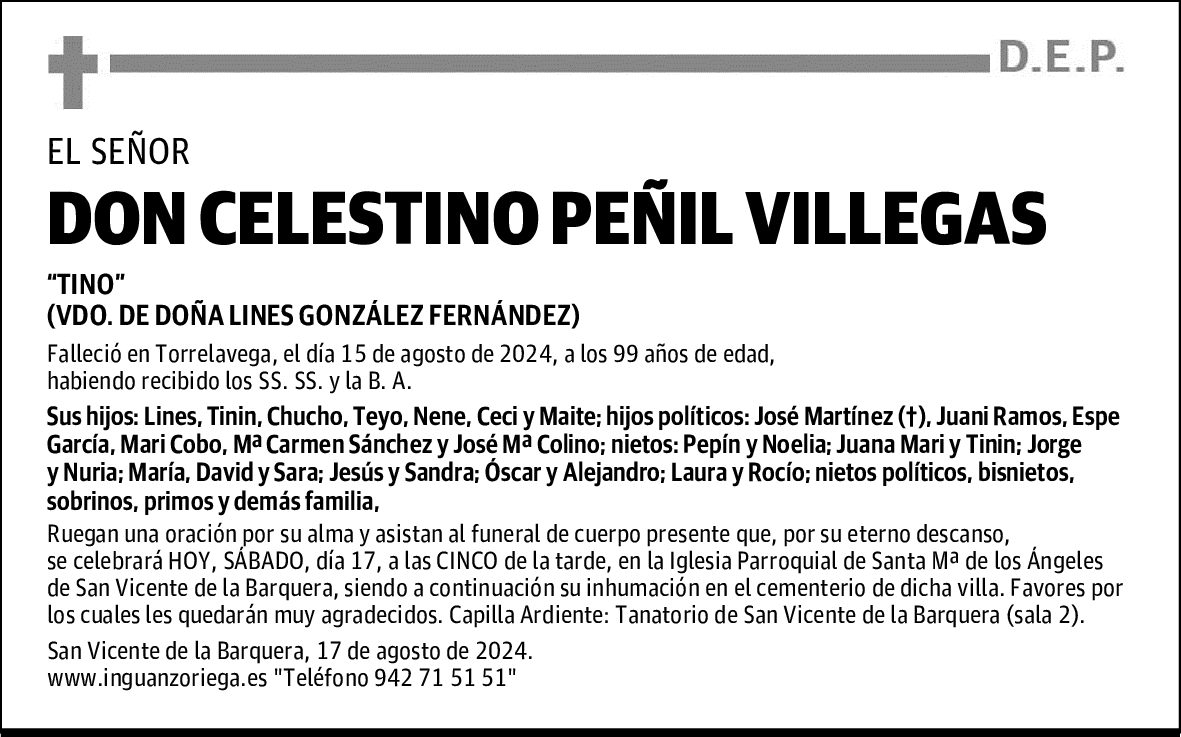 D.E.P.

EL SEÑOR

DON CELESTINO PEÑIL VILLEGAS

"TINO"
(VDO. DE DOÑA LINES GONZÁLEZ FERNÁNDEZ)

Falleció en Torrelavega, el día 15 de agosto de 2024, a los 99 años de edad, habiendo recibido los SS. SS. y la B. A.

Sus hijos: Lines, Tinin, Chucho, Teyo, Nene, Ceci y Maite; hijos políticos: José Martínez (†), Juani Ramos, Espe García, Mari Cobo, Mª Carmen Sánchez y José Mª Colino; nietos: Pepín y Noelia; Juana Mari y Tinin; Jorge y Nuria; María, David y Sara; Jesús y Sandra; Óscar y Alejandro; Laura y Rocío; nietos políticos, bisnietos, sobrinos, primos y demás familia,

Ruegan una oración por su alma y asistan al funeral de cuerpo presente que, por su eterno descanso, se celebrará HOY, SÁBADO, día 17, a las CINCO de la tarde, en la Iglesia Parroquial de Santa Mª de los Ángeles de San Vicente de la Barquera, siendo a continuación su inhumación en el cementerio de dicha villa. Favores por los cuales les quedarán muy agradecidos. Capilla Ardiente: Tanatorio de San Vicente de la Barquera (sala 2).

San Vicente de la Barquera, 17 de agosto de 2024.
www.inguanzoriega.es "Teléfono 942 71 51 51"